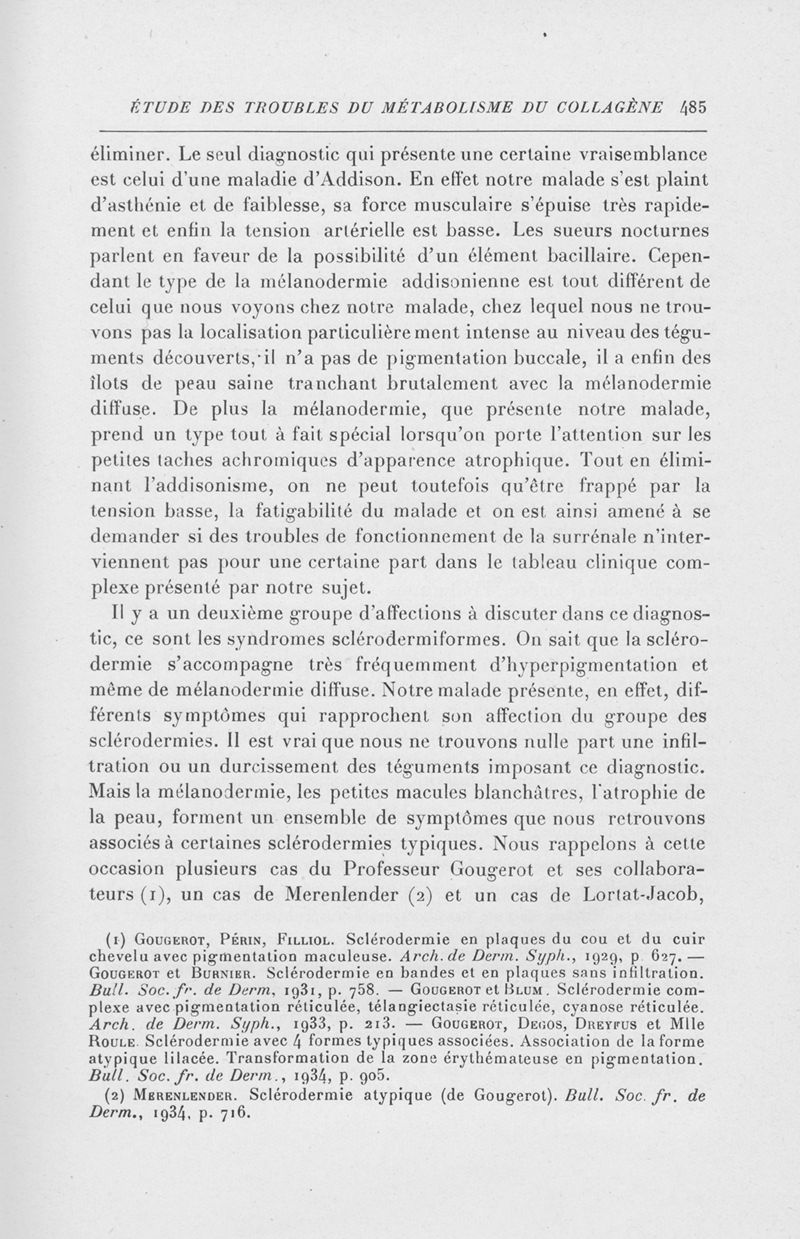 ÉTUDE DES TROUBLES DU MÉTABOLISME DU COLLAGÈNE 485

éliminer. Le seul diagnostic qui présente une certaine vraisemblance est celui d'une maladie d'Addison. En effet notre malade s'est plaint d'asthénie et de faiblesse, sa force musculaire s'épuise très rapidement et enfin la tension artérielle est basse. Les sueurs nocturnes parlent en faveur de la possibilité d'un élément bacillaire. Cependant le type de la mélanodermie addisonienne est tout différent de celui que nous voyons chez notre malade, chez lequel nous ne trouvons pas la localisation particulièrement intense au niveau des téguments découverts, il n'a pas de pigmentation buccale, il a enfin des îlots de peau saine tranchant brutalement avec la mélanodermie diffuse. De plus la mélanodermie, que présente notre malade, prend un type tout à fait spécial lorsqu'on porte l'attention sur les petites taches achromiques d'apparence atrophique. Tout en éliminant l'addisonisme, on ne peut toutefois qu'être frappé par la tension basse, la fatigabilité du malade et on est ainsi amené à se demander si des troubles de fonctionnement de la surrénale n'interviennent pas pour une certaine part dans le tableau clinique complexe présenté par notre sujet.

Il y a un deuxième groupe d'affections à discuter dans ce diagnostic, ce sont les syndromes sclérodermiformes. On sait que la sclérodermie s'accompagne très fréquemment d'hyperpigmentation et même de mélanodermie diffuse. Notre malade présente, en effet, différents symptômes qui rapprochent son affection du groupe des sclérodermies. Il est vrai que nous ne trouvons nulle part une infiltration ou un durcissement des téguments imposant ce diagnostic. Mais la mélanodermie, les petites macules blanchâtres, l'atrophie de la peau, forment un ensemble de symptômes que nous retrouvons associés à certaines sclérodermies typiques. Nous rappelons à cette occasion plusieurs cas du Professeur Gougerot et ses collaborateurs (1), un cas de Merenlender (2) et un cas de Lortat-Jacob,

(1) Gougerot, Périn, Filliol. Sclérodermie en plaques du cou et du cuir chevelu avec pigmentation maculeuse. Arch. de Derm. Syph., 1929, p. 627. — Gougerot et Burnier. Sclérodermie en bandes et en plaques sans infiltration. Bull. Soc. fr. de Derm, 1931, p. 758. — Gougerot et Blum. Sclérodermie complexe avec pigmentation réticulée, télangiectasie réticulée, cyanose réticulée. Arch. de Derm. Syph., 1933, p. 213. — Gougerot, Degos, Dreyfus et Mlle Roule. Sclérodermie avec 4 formes typiques associées. Association de la forme atypique lilacée. Transformation de la zone érythémateuse en pigmentation. Bull. Soc. fr. de Derm., 1934, p. 905.

(2) Merenlender. Sclérodermie atypique (de Gougerot). Bull. Soc. fr. de Derm., 1934, p. 716.